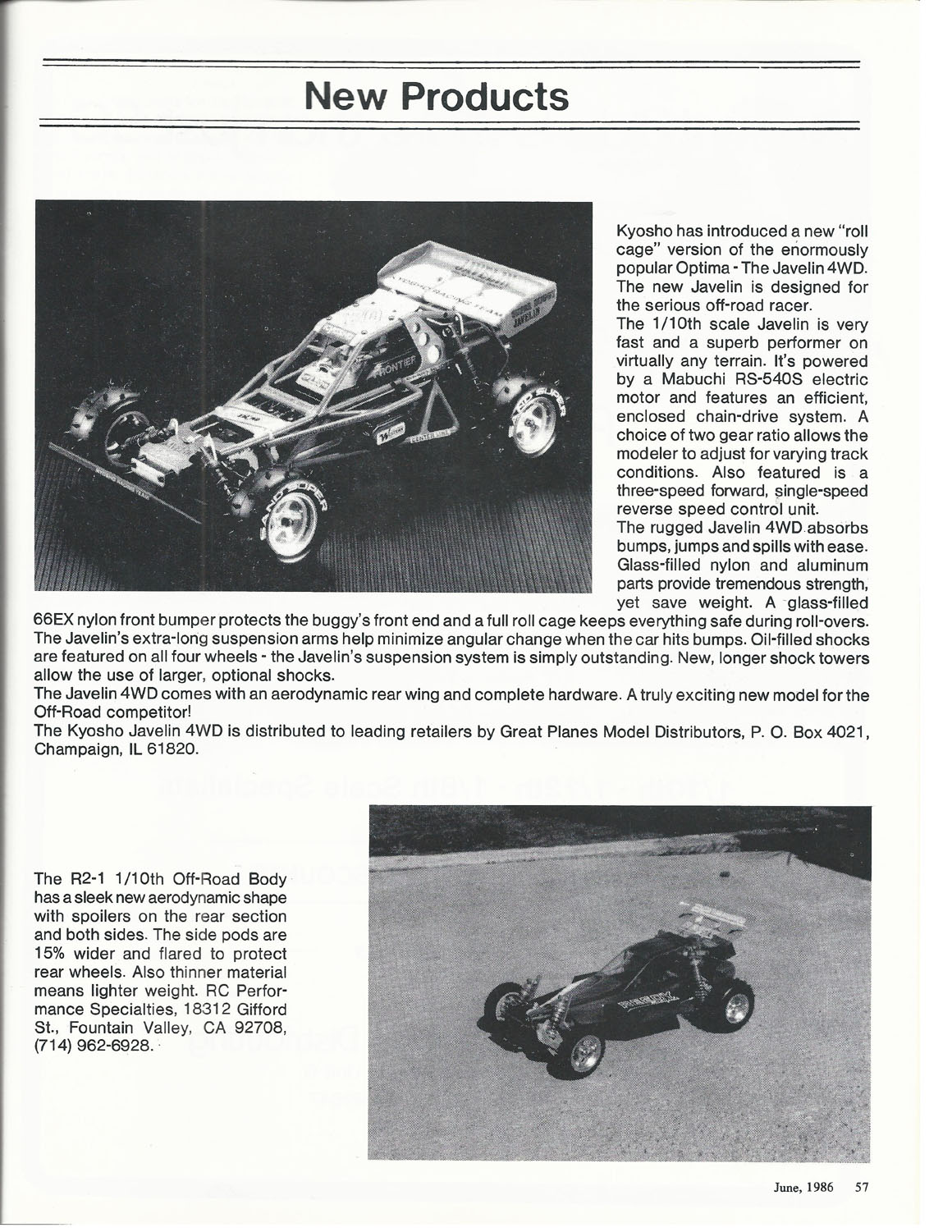 New Products

Kyosho has introduced a new "roll cage" version of the enormously popular Optima - The Javelin 4WD. The new Javelin is designed for the serious off-road racer.
The 1/10th scale Javelin is very fast and a superb performer on virtually any terrain. It's powered by a Mabuchi RS-540S electric motor and features an efficient, enclosed chain-drive system. A choice of two gear ratio allows the modeler to adjust for varying track conditions. Also featured is a three-speed forward, single-speed reverse speed control unit.
The rugged Javelin 4WD absorbs bumps, jumps and spills with ease. Glass-filled nylon and aluminum parts provide tremendous strength, yet save weight. A glass-filled 66EX nylon front bumper protects the buggy's front end and a full roll cage keeps everything safe during roll-overs. The Javelin's extra-long suspension arms help minimize angular change when the car hits bumps. Oil-filled shocks are featured on all four wheels - the Javelin's suspension system is simply outstanding. New, longer shock towers allow the use of larger, optional shocks.
The Javelin 4WD comes with an aerodynamic rear wing and complete hardware. A truly exciting new model for the Off-Road competitor!
The Kyosho Javelin 4WD is distributed to leading retailers by Great Planes Model Distributors, P. O. Box 4021, Champaign, IL 61820.

The R2-1 1/10th Off-Road Body has a sleek new aerodynamic shape with spoilers on the rear section and both sides. The side pods are 15% wider and flared to protect rear wheels. Also thinner material means lighter weight. RC Performance Specialties, 18312 Gifford St., Fountain Valley, CA 92708, (714) 962-6928.

June, 1986 57